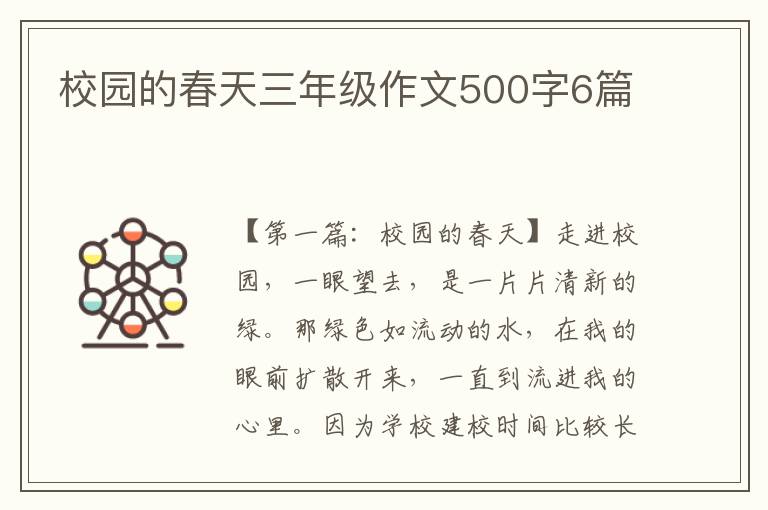 校园的春天三年级作文500字6篇

【第一篇：校园的春天】走进校园，一眼望去，是一片片清新的绿。那绿色如流动的水，在我的眼前扩散开来，一直到流进我的心里。因为学校建校时间比较长